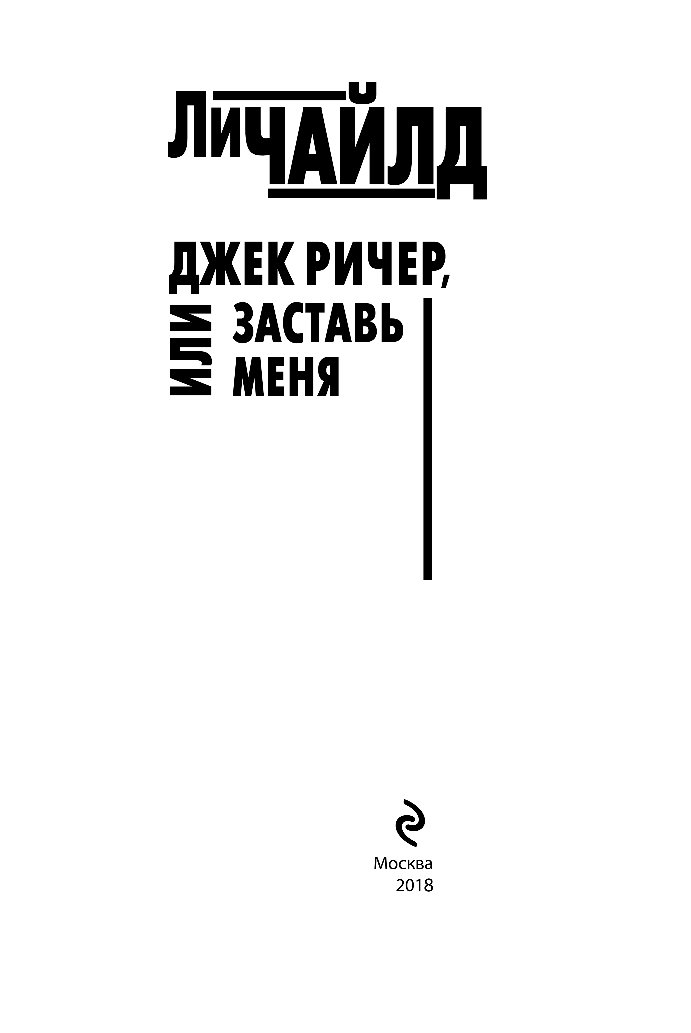 ЛИ ЧАЙЛД

ДЖЕК РИЧЕР,
ИЛИ
ЗАСТАВЬ МЕНЯ

Москва
2018